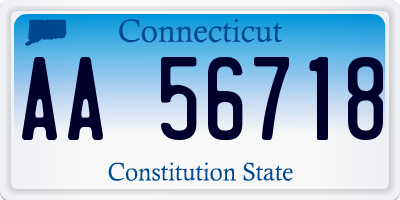 Connecticut

AA 56718

Constitution State